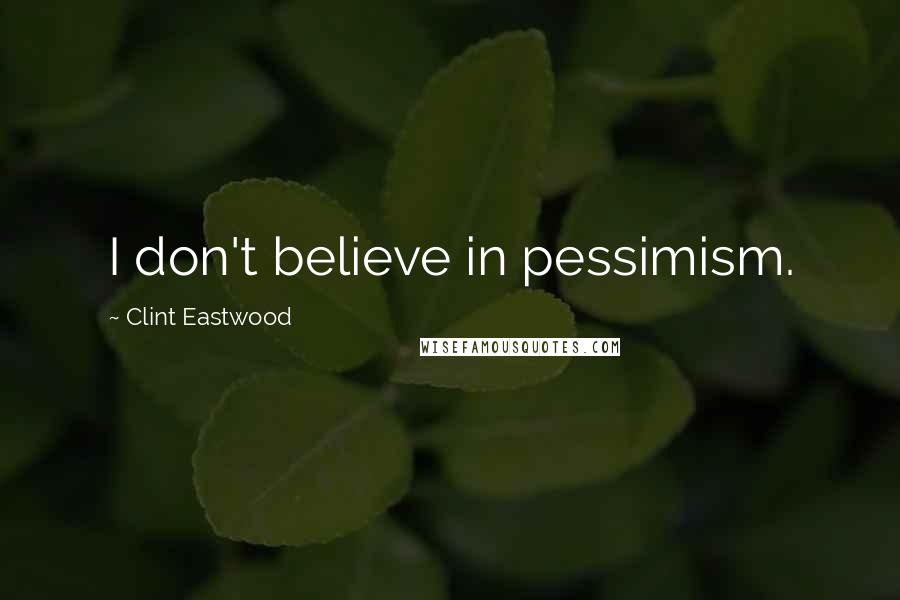 I don't believe in pessimism.

~ Clint Eastwood

WISEFAMOUSQUOTES.COM